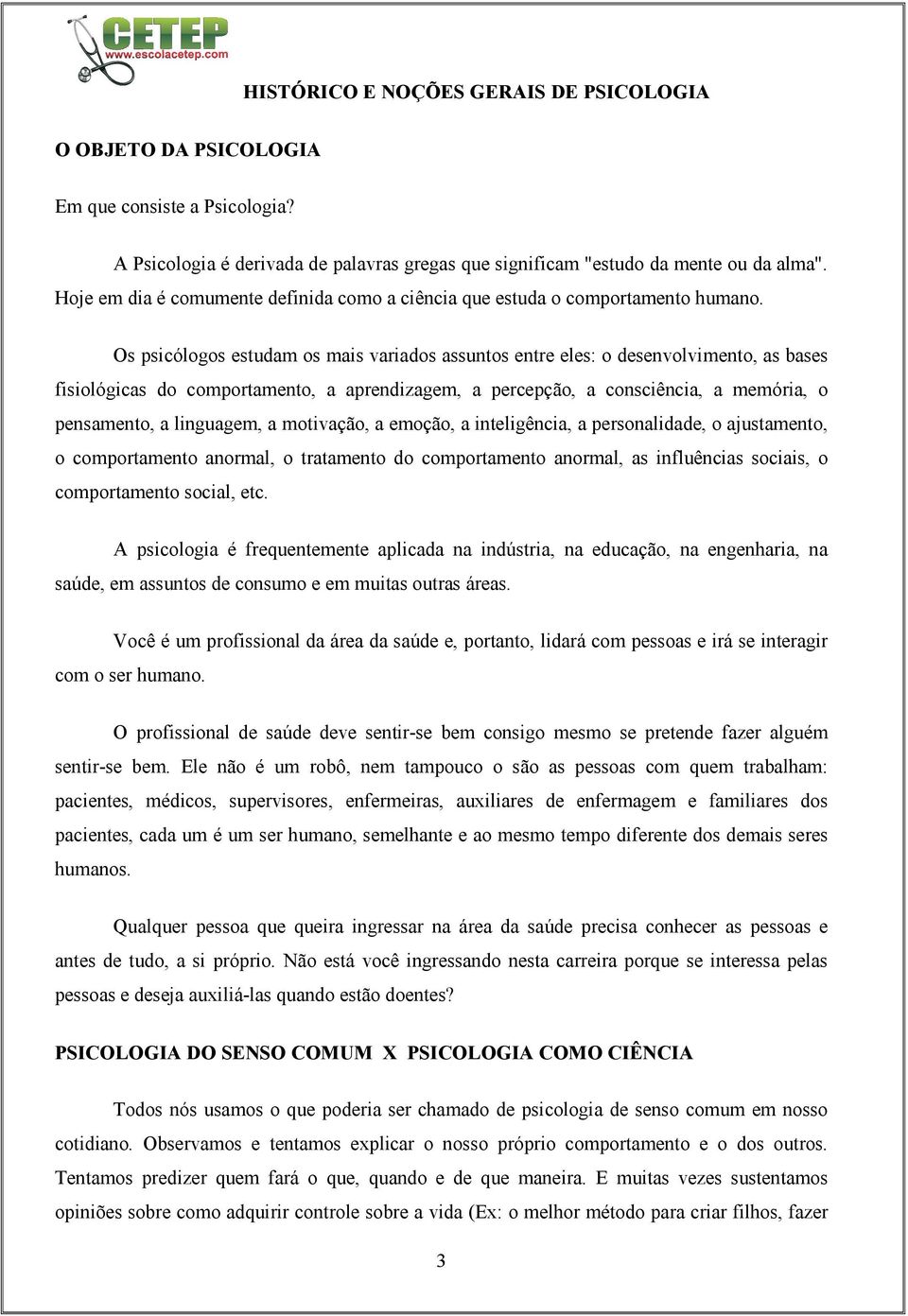 CETEP
www.escolacetep.com

HISTÓRICO E NOÇÕES GERAIS DE PSICOLOGIA

O OBJETO DA PSICOLOGIA

Em que consiste a Psicologia?

A Psicologia é derivada de palavras gregas que significam "estudo da mente ou da alma". Hoje em dia é comumente definida como a ciência que estuda o comportamento humano.

Os psicólogos estudam os mais variados assuntos entre eles: o desenvolvimento, as bases fisiológicas do comportamento, a aprendizagem, a percepção, a consciência, a memória, o pensamento, a linguagem, a motivação, a emoção, a inteligência, a personalidade, o ajustamento, o comportamento anormal, o tratamento do comportamento anormal, as influências sociais, o comportamento social, etc.

A psicologia é frequentemente aplicada na indústria, na educação, na engenharia, na saúde, em assuntos de consumo e em muitas outras áreas.

Você é um profissional da área da saúde e, portanto, lidará com pessoas e irá se interagir com o ser humano.

O profissional de saúde deve sentir-se bem consigo mesmo se pretende fazer alguém sentir-se bem. Ele não é um robô, nem tampouco o são as pessoas com quem trabalham: pacientes, médicos, supervisores, enfermeiras, auxiliares de enfermagem e familiares dos pacientes, cada um é um ser humano, semelhante e ao mesmo tempo diferente dos demais seres humanos.

Qualquer pessoa que queira ingressar na área da saúde precisa conhecer as pessoas e antes de tudo, a si próprio. Não está você ingressando nesta carreira porque se interessa pelas pessoas e deseja auxiliá-las quando estão doentes?

PSICOLOGIA DO SENSO COMUM X PSICOLOGIA COMO CIÊNCIA

Todos nós usamos o que poderia ser chamado de psicologia de senso comum em nosso cotidiano. Observamos e tentamos explicar o nosso próprio comportamento e o dos outros. Tentamos predizer quem fará o que, quando e de que maneira. E muitas vezes sustentamos opiniões sobre como adquirir controle sobre a vida (Ex: o melhor método para criar filhos, fazer

3